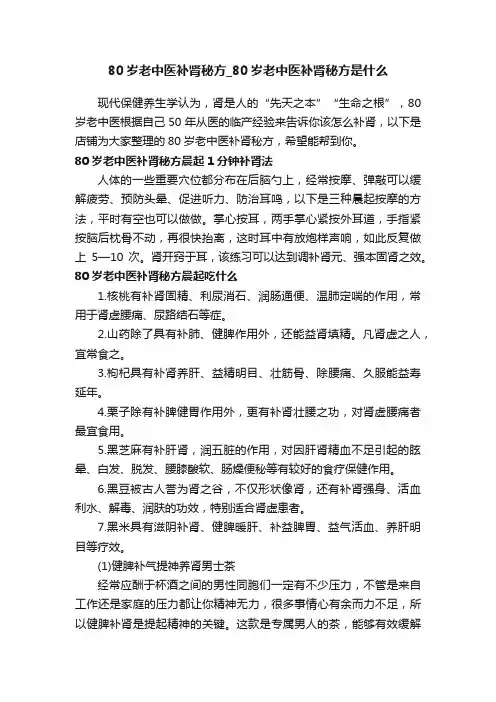 80 岁老中医补肾秘方_80 岁老中医补肾秘方是什么

现代保健养生学认为，肾是人的“先天之本”“生命之根”，80 岁老中医根据自己 50 年从医的临产经验来告诉你该怎么补肾，以下是店铺为大家整理的 80 岁老中医补肾秘方，希望能帮到你。

80 岁老中医补肾秘方晨起 1 分钟补肾法

人体的一些重要穴位都分布在后脑勺上，经常按摩、弹敲可以缓解疲劳、预防头晕、促进听力、防治耳鸣，以下是三种晨起按摩的方法，平时有空也可以做做。掌心按耳，两手掌心紧按外耳道，手指紧按脑后枕骨不动，再很快抬离，这时耳中有放炮样声响，如此反复做上 5—10 次。肾开窍于耳，该练习可以达到调补肾元、强本固肾之效。

80 岁老中医补肾秘方晨起吃什么

1.核桃有补肾固精、利尿消石、润肠通便、温肺定喘的作用，常用于肾虚腰痛、尿路结石等症。

2.山药除了具有补肺、健脾作用外，还能益肾填精。凡肾虚之人，宜常食之。

3.枸杞具有补肾养肝、益精明目、壮筋骨、除腰痛、久服能益寿延年。

4.栗子除有补脾健胃作用外，更有补肾壮腰之功，对肾虚腰痛者最宜食用。

5.黑芝麻有补肝肾，润五脏的作用，对因肝肾精血不足引起的眩晕、白发、脱发、腰膝酸软、肠燥便秘等有较好的食疗保健作用。

6.黑豆被古人誉为肾之谷，不仅形状像肾，还有补肾强身、活血利水、解毒、润肤的功效，特别适合肾虚患者。

7.黑米具有滋阴补肾、健脾暖肝、补益脾胃、益气活血、养肝明目等疗效。

(1)健脾补气提神养肾男士茶

经常应酬于杯酒之间的男性同胞们一定有不少压力，不管是来自工作还是家庭的压力都让你精神无力，很多事情心有余而力不足，所以健脾补肾是提起精神的关键。这款是专属男人的茶，能够有效缓解